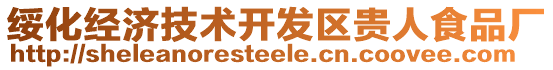 绥化经济技术开发区贵人食品厂
http://sheleanoresteele.cn.coovee.com